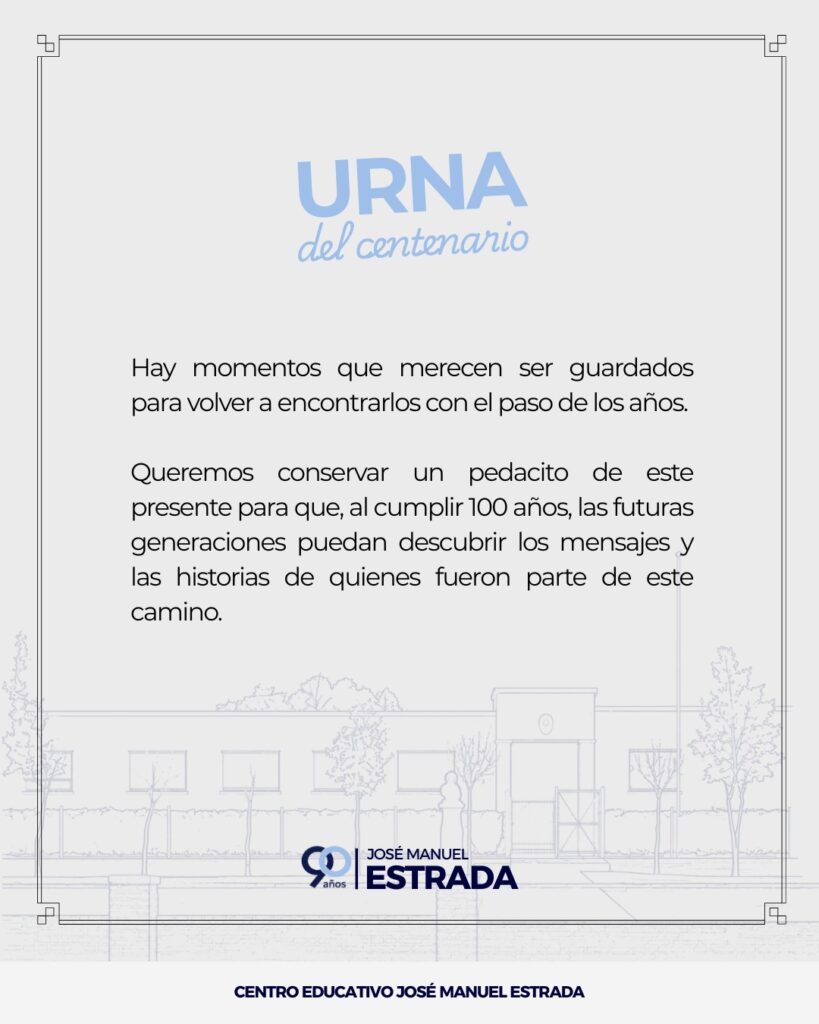 URNA
del centenario

Hay momentos que merecen ser guardados para volver a encontrarlos con el paso de los años.

Queremos conservar un pedacito de este presente para que, al cumplir 100 años, las futuras generaciones puedan descubrir los mensajes y las historias de quienes fueron parte de este camino.

90 años
JOSÉ MANUEL
ESTRADA

CENTRO EDUCATIVO JOSÉ MANUEL ESTRADA